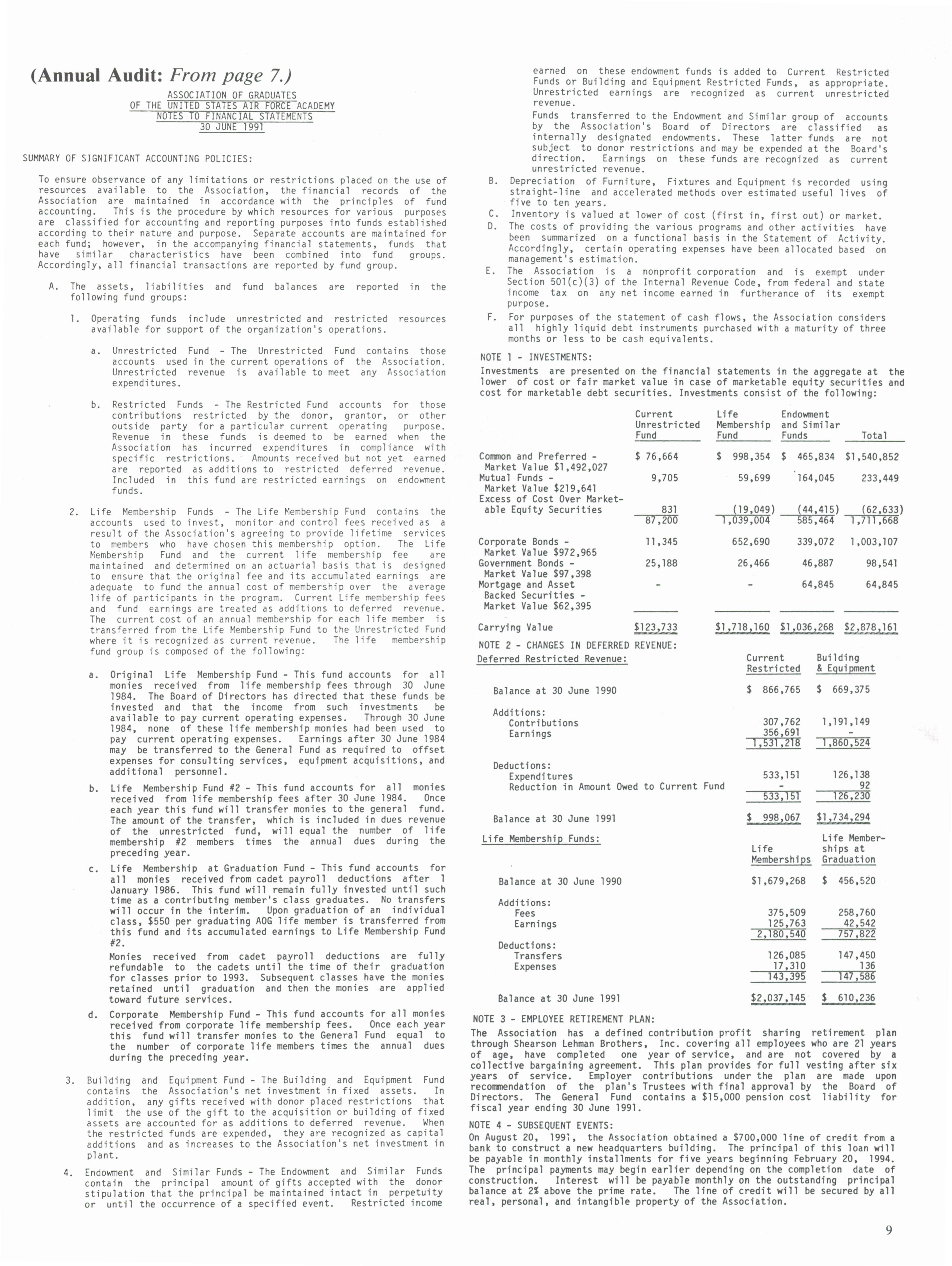 (Annual Audit: From page 7.)

ASSOCIATION OF GRADUATES
OF THE UNITED STATES AIR FORCE ACADEMY
NOTES TO FINANCIAL STATEMENTS
30 JUNE 1991

SUMMARY OF SIGNIFICANT ACCOUNTING POLICIES:

To ensure observance of any limitations or restrictions placed on the use of resources available to the Association, the financial records of the Association are maintained in accordance with the principles of fund accounting. This is the procedure by which resources for various purposes are classified for accounting and reporting purposes into funds established according to their nature and purpose. Separate accounts are maintained for each fund; however, in the accompanying financial statements, funds that have similar characteristics have been combined into fund groups. Accordingly, all financial transactions are reported by fund group.

A. The assets, liabilities and fund balances are reported in the following fund groups:

1. Operating funds include unrestricted and restricted resources available for support of the organization's operations.

a. Unrestricted Fund - The Unrestricted Fund contains those accounts used in the current operations of the Association. Unrestricted revenue is available to meet any Association expenditures.

b. Restricted Funds - The Restricted Fund accounts for those contributions restricted by the donor, grantor, or other outside party for a particular current operating purpose. Revenue in these funds is deemed to be earned when the Association has incurred expenditures in compliance with specific restrictions. Amounts received but not yet earned are reported as additions to restricted deferred revenue. Included in this fund are restricted earnings on endowment funds.

2. Life Membership Funds - The Life Membership Fund contains the accounts used to invest, monitor and control fees received as a result of the Association's agreeing to provide lifetime services to members who have chosen this membership option. The Life Membership Fund and the current life membership fee are maintained and determined on an actuarial basis that is designed to ensure that the original fee and its accumulated earnings are adequate to fund the annual cost of membership over the average life of participants in the program. Current Life membership fees and fund earnings are treated as additions to deferred revenue. The current cost of an annual membership for each life member is transferred from the Life Membership Fund to the Unrestricted Fund where it is recognized as current revenue. The life membership fund group is composed of the following:

a. Original Life Membership Fund - This fund accounts for all monies received from life membership fees through 30 June 1984. The Board of Directors has directed that these funds be invested and that the income from such investments be available to pay current operating expenses. Through 30 June 1984, none of these life membership monies had been used to pay current operating expenses. Earnings after 30 June 1984 may be transferred to the General Fund as required to offset expenses for consulting services, equipment acquisitions, and additional personnel.

b. Life Membership Fund #2 - This fund accounts for all monies received from life membership fees after 30 June 1984. Once each year this fund will transfer monies to the general fund. The amount of the transfer, which is included in dues revenue of the unrestricted fund, will equal the number of life membership #2 members times the annual dues during the preceding year.

c. Life Membership at Graduation Fund - This fund accounts for all monies received from cadet payroll deductions after 1 January 1986. This fund will remain fully invested until such time as a contributing member's class graduates. No transfers will occur in the interim. Upon graduation of an individual class, $550 per graduating AOG life member is transferred from this fund and its accumulated earnings to Life Membership Fund #2.

Monies received from cadet payroll deductions are fully refundable to the cadets until the time of their graduation for classes prior to 1993. Subsequent classes have the monies retained until graduation and then the monies are applied toward future services.

d. Corporate Membership Fund - This fund accounts for all monies received from corporate life membership fees. Once each year this fund will transfer monies to the General Fund equal to the number of corporate life members times the annual dues during the preceding year.

3. Building and Equipment Fund - The Building and Equipment Fund contains the Association's net investment in fixed assets. In addition, any gifts received with donor placed restrictions that limit the use of the gift to the acquisition or building of fixed assets are accounted for as additions to deferred revenue. When the restricted funds are expended, they are recognized as capital additions and as increases to the Association's net investment in plant.

4. Endowment and Similar Funds - The Endowment and Similar Funds contain the principal amount of gifts accepted with the donor stipulation that the principal be maintained intact in perpetuity or until the occurrence of a specified event. Restricted income earned on these endowment funds is added to Current Restricted Funds or Building and Equipment Restricted Funds, as appropriate. Unrestricted earnings are recognized as current unrestricted revenue.

Funds transferred to the Endowment and Similar group of accounts by the Association's Board of Directors are classified as internally designated endowments. These latter funds are not subject to donor restrictions and may be expended at the Board's direction. Earnings on these funds are recognized as current unrestricted revenue.

B. Depreciation of Furniture, Fixtures and Equipment is recorded using straight-line and accelerated methods over estimated useful lives of five to ten years.

C. Inventory is valued at lower of cost (first in, first out) or market.

D. The costs of providing the various programs and other activities have been summarized on a functional basis in the Statement of Activity. Accordingly, certain operating expenses have been allocated based on management's estimation.

E. The Association is a nonprofit corporation and is exempt under Section 501(c)(3) of the Internal Revenue Code, from federal and state income tax on any net income earned in furtherance of its exempt purpose.

F. For purposes of the statement of cash flows, the Association considers all highly liquid debt instruments purchased with a maturity of three months or less to be cash equivalents.

NOTE 1 - INVESTMENTS:
Investments are presented on the financial statements in the aggregate at the lower of cost or fair market value in case of marketable equity securities and cost for marketable debt securities. Investments consist of the following:

| | Current Unrestricted Fund | Life Membership Fund | Endowment and Similar Funds | Total |
|---|---|---|---|---|
| Common and Preferred - Market Value $1,492,027 | $ 76,664 | $ 998,354 | $ 465,834 | $1,540,852 |
| Mutual Funds - Market Value $219,641 | 9,705 | 59,699 | 164,045 | 233,449 |
| Excess of Cost Over Marketable Equity Securities | 831 | (19,049) | (44,415) | (62,633) |
| | 87,200 | 1,039,004 | 585,464 | 1,711,668 |
| Corporate Bonds - Market Value $972,965 | 11,345 | 652,690 | 339,072 | 1,003,107 |
| Government Bonds - Market Value $97,398 | 25,188 | 26,466 | 46,887 | 98,541 |
| Mortgage and Asset Backed Securities - Market Value $62,395 | - | - | 64,845 | 64,845 |
| Carrying Value | $123,733 | $1,718,160 | $1,036,268 | $2,878,161 |

NOTE 2 - CHANGES IN DEFERRED REVENUE:

| Deferred Restricted Revenue: | Current Restricted | Building & Equipment |
|---|---|---|
| Balance at 30 June 1990 | $ 866,765 | $ 669,375 |
| Additions: | | |
| Contributions | 307,762 | 1,191,149 |
| Earnings | 356,691 | - |
| | 1,531,218 | 1,860,524 |
| Deductions: | | |
| Expenditures | 533,151 | 126,138 |
| Reduction in Amount Owed to Current Fund | - | 92 |
| | 533,151 | 126,230 |
| Balance at 30 June 1991 | $ 998,067 | $1,734,294 |

| Life Membership Funds: | Life Memberships | Life Memberships at Graduation |
|---|---|---|
| Balance at 30 June 1990 | $1,679,268 | $ 456,520 |
| Additions: | | |
| Fees | 375,509 | 258,760 |
| Earnings | 125,763 | 42,542 |
| | 2,180,540 | 757,822 |
| Deductions: | | |
| Transfers | 126,085 | 147,450 |
| Expenses | 17,310 | 136 |
| | 143,395 | 147,586 |
| Balance at 30 June 1991 | $2,037,145 | $ 610,236 |

NOTE 3 - EMPLOYEE RETIREMENT PLAN:
The Association has a defined contribution profit sharing retirement plan through Shearson Lehman Brothers, Inc. covering all employees who are 21 years of age, have completed one year of service, and are not covered by a collective bargaining agreement. This plan provides for full vesting after six years of service. Employer contributions under the plan are made upon recommendation of the plan's Trustees with final approval by the Board of Directors. The General Fund contains a $15,000 pension cost liability for fiscal year ending 30 June 1991.

NOTE 4 - SUBSEQUENT EVENTS:
On August 20, 1991, the Association obtained a $700,000 line of credit from a bank to construct a new headquarters building. The principal of this loan will be payable in monthly installments for five years beginning February 20, 1994. The principal payments may begin earlier depending on the completion date of construction. Interest will be payable monthly on the outstanding principal balance at 2% above the prime rate. The line of credit will be secured by all real, personal, and intangible property of the Association.

9